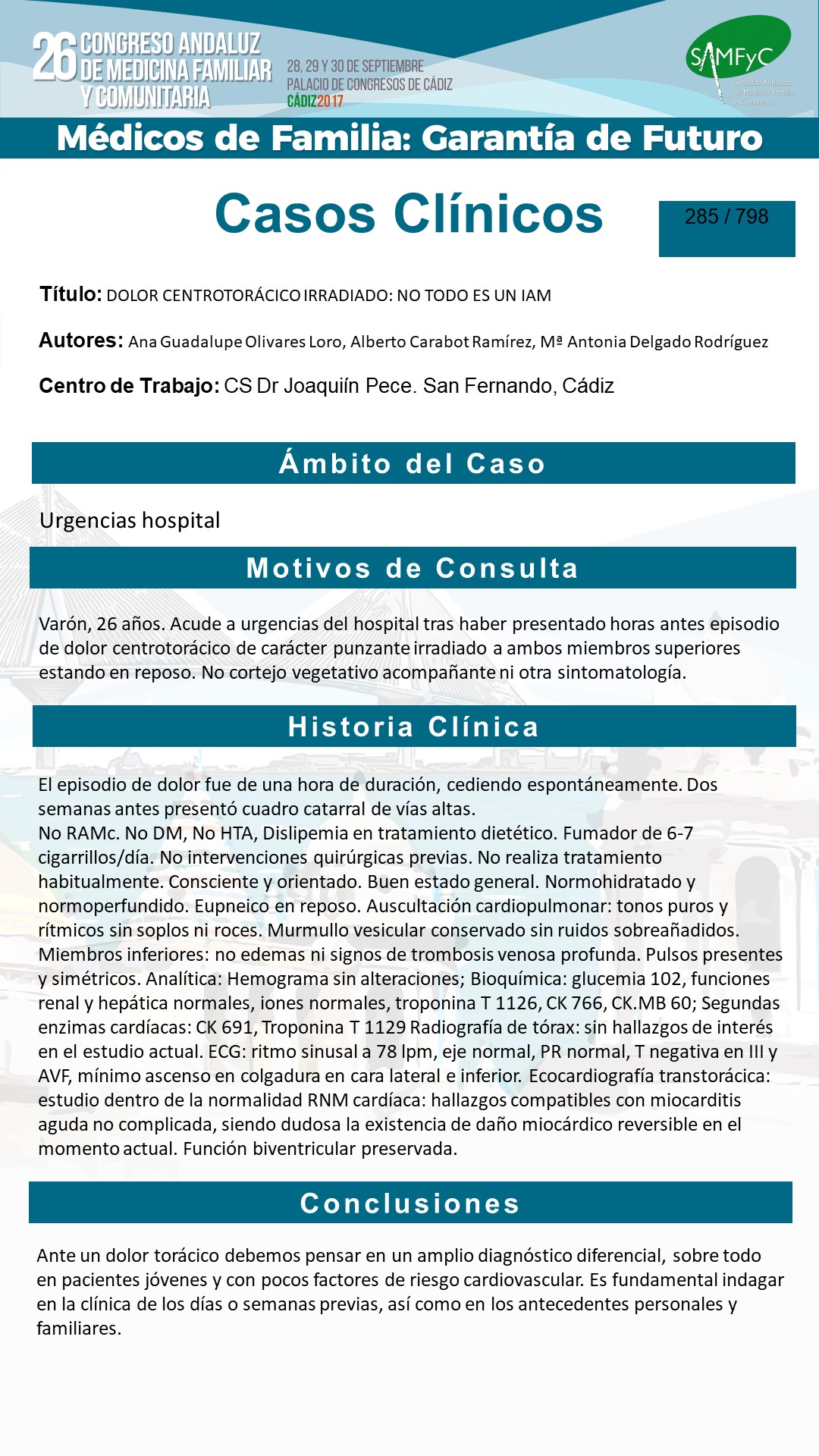 26 CONGRESO ANDALUZ DE MEDICINA FAMILIAR Y COMUNITARIA

28, 29 Y 30 DE SEPTIEMBRE
PALACIO DE CONGRESOS DE CÁDIZ
CÁDIZ2017

SAMFyC
Sociedad Andaluza de Medicina Familiar y Comunitaria

Médicos de Familia: Garantía de Futuro

Casos Clínicos

285 / 798

Título: DOLOR CENTROTORÁCICO IRRADIADO: NO TODO ES UN IAM

Autores: Ana Guadalupe Olivares Loro, Alberto Carabot Ramírez, Mª Antonia Delgado Rodríguez

Centro de Trabajo: CS Dr Joaquiín Pece. San Fernando, Cádiz

Ámbito del Caso

Urgencias hospital

Motivos de Consulta

Varón, 26 años. Acude a urgencias del hospital tras haber presentado horas antes episodio de dolor centrotorácico de carácter punzante irradiado a ambos miembros superiores estando en reposo. No cortejo vegetativo acompañante ni otra sintomatología.

Historia Clínica

El episodio de dolor fue de una hora de duración, cediendo espontáneamente. Dos semanas antes presentó cuadro catarral de vías altas.
No RAMc. No DM, No HTA, Dislipemia en tratamiento dietético. Fumador de 6-7 cigarrillos/día. No intervenciones quirúrgicas previas. No realiza tratamiento habitualmente. Consciente y orientado. Buen estado general. Normohidratado y normoperfundido. Eupneico en reposo. Auscultación cardiopulmonar: tonos puros y rítmicos sin soplos ni roces. Murmullo vesicular conservado sin ruidos sobreañadidos. Miembros inferiores: no edemas ni signos de trombosis venosa profunda. Pulsos presentes y simétricos. Analítica: Hemograma sin alteraciones; Bioquímica: glucemia 102, funciones renal y hepática normales, iones normales, troponina T 1126, CK 766, CK.MB 60; Segundas enzimas cardíacas: CK 691, Troponina T 1129 Radiografía de tórax: sin hallazgos de interés en el estudio actual. ECG: ritmo sinusal a 78 lpm, eje normal, PR normal, T negativa en III y AVF, mínimo ascenso en colgadura en cara lateral e inferior. Ecocardiografía transtorácica: estudio dentro de la normalidad RNM cardíaca: hallazgos compatibles con miocarditis aguda no complicada, siendo dudosa la existencia de daño miocárdico reversible en el momento actual. Función biventricular preservada.

Conclusiones

Ante un dolor torácico debemos pensar en un amplio diagnóstico diferencial, sobre todo en pacientes jóvenes y con pocos factores de riesgo cardiovascular. Es fundamental indagar en la clínica de los días o semanas previas, así como en los antecedentes personales y familiares.